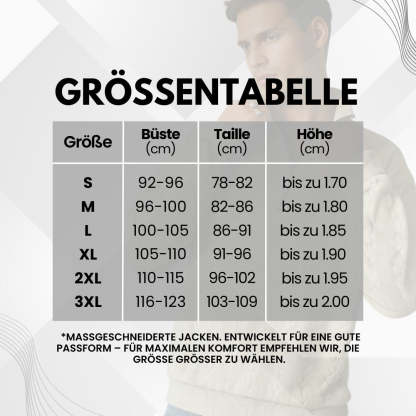 GRÖSSENTABELLE

| Größe | Büste (cm) | Taille (cm) | Höhe (cm) |
|---|---|---|---|
| S | 92-96 | 78-82 | bis zu 1.70 |
| M | 96-100 | 82-86 | bis zu 1.80 |
| L | 100-105 | 86-91 | bis zu 1.85 |
| XL | 105-110 | 91-96 | bis zu 1.90 |
| 2XL | 110-115 | 96-102 | bis zu 1.95 |
| 3XL | 116-123 | 103-109 | bis zu 2.00 |

*MASSGESCHNEIDERTE JACKEN. ENTWICKELT FÜR EINE GUTE PASSFORM – FÜR MAXIMALEN KOMFORT EMPFEHLEN WIR, DIE GRÖSSE GRÖSSER ZU WÄHLEN.